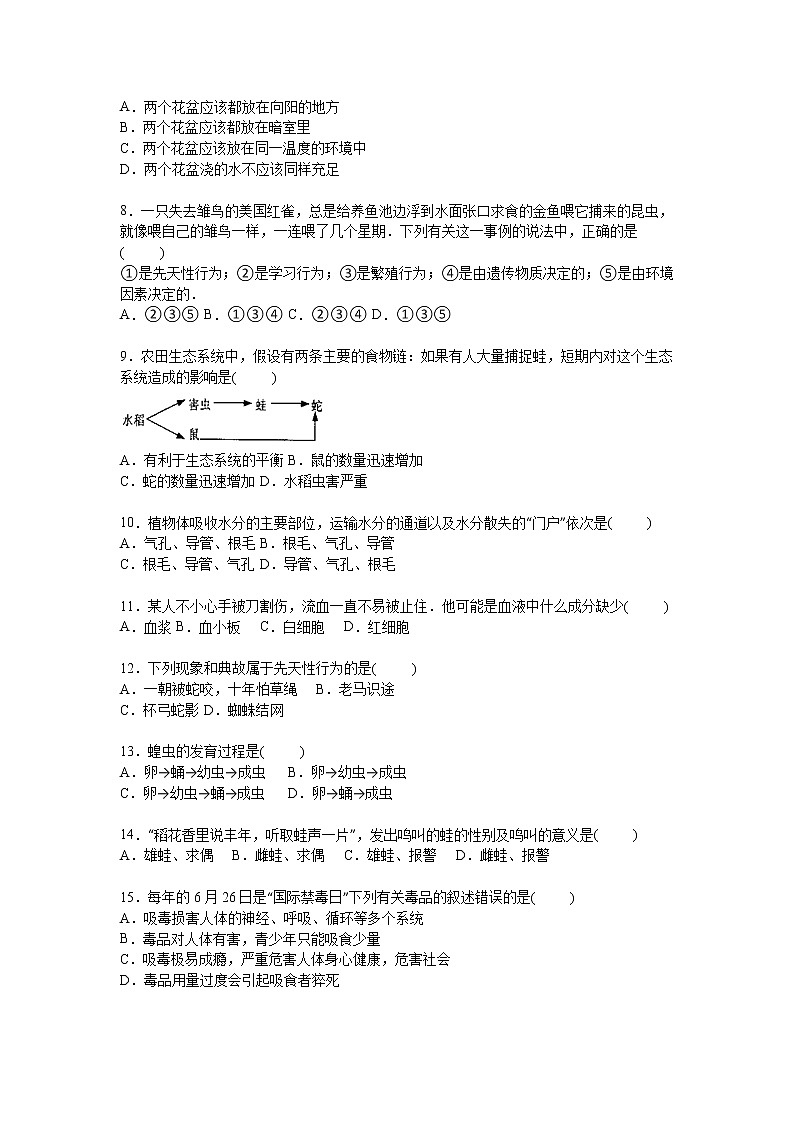 A．两个花盆应该都放在向阳的地方
B．两个花盆应该都放在暗室里
C．两个花盆应该放在同一温度的环境中
D．两个花盆浇的水不应该同样充足

8．一只失去雏鸟的美国红雀，总是给养鱼池边浮到水面张口求食的金鱼喂它捕来的昆虫，就像喂自己的雏鸟一样，一连喂了几个星期．下列有关这一事例的说法中，正确的是(　　)
①是先天性行为；②是学习行为；③是繁殖行为；④是由遗传物质决定的；⑤是由环境因素决定的．
A．②③⑤ B．①③④ C．②③④ D．①③⑤

9．农田生态系统中，假设有两条主要的食物链：如果有人大量捕捉蛙，短期内对这个生态系统造成的影响是(　　)

水稻　害虫　蛙　蛇　鼠

A．有利于生态系统的平衡 B．鼠的数量迅速增加
C．蛇的数量迅速增加 D．水稻虫害严重

10．植物体吸收水分的主要部位，运输水分的通道以及水分散失的“门户”依次是(　　)
A．气孔、导管、根毛 B．根毛、气孔、导管
C．根毛、导管、气孔 D．导管、气孔、根毛

11．某人不小心手被刀割伤，流血一直不易被止住．他可能是血液中什么成分缺少(　　)
A．血浆 B．血小板　C．白细胞　D．红细胞

12．下列现象和典故属于先天性行为的是(　　)
A．一朝被蛇咬，十年怕草绳　B．老马识途
C．杯弓蛇影 D．蜘蛛结网

13．蝗虫的发育过程是(　　)
A．卵→蛹→幼虫→成虫　B．卵→幼虫→成虫
C．卵→幼虫→蛹→成虫　D．卵→蛹→成虫

14．“稻花香里说丰年，听取蛙声一片”，发出鸣叫的蛙的性别及鸣叫的意义是(　　)
A．雄蛙、求偶　B．雌蛙、求偶　C．雄蛙、报警　D．雌蛙、报警

15．每年的 6 月 26 日是“国际禁毒日”下列有关毒品的叙述错误的是(　　)
A．吸毒损害人体的神经、呼吸、循环等多个系统
B．毒品对人体有害，青少年只能吸食少量
C．吸毒极易成瘾，严重危害人体身心健康，危害社会
D．毒品用量过度会引起吸食者猝死